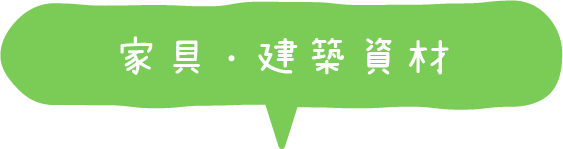 家具・建築資材